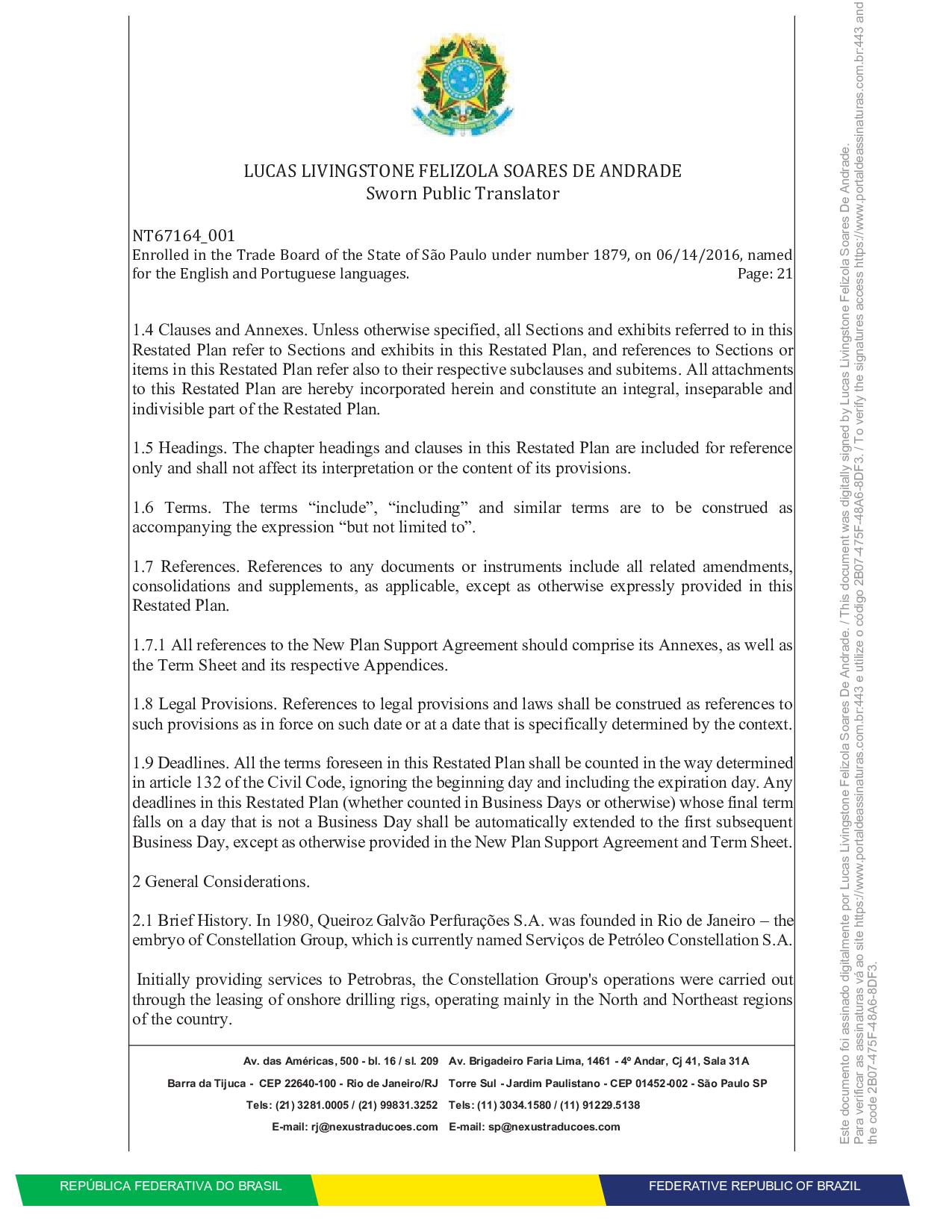 LUCAS LIVINGSTONE FELIZOLA SOARES DE ANDRADE
Sworn Public Translator

NT67164_001
Enrolled in the Trade Board of the State of São Paulo under number 1879, on 06/14/2016, named for the English and Portuguese languages.
Page: 21

1.4 Clauses and Annexes. Unless otherwise specified, all Sections and exhibits referred to in this Restated Plan refer to Sections and exhibits in this Restated Plan, and references to Sections or items in this Restated Plan refer also to their respective subclauses and subitems. All attachments to this Restated Plan are hereby incorporated herein and constitute an integral, inseparable and indivisible part of the Restated Plan.

1.5 Headings. The chapter headings and clauses in this Restated Plan are included for reference only and shall not affect its interpretation or the content of its provisions.

1.6 Terms. The terms "include", "including" and similar terms are to be construed as accompanying the expression "but not limited to".

1.7 References. References to any documents or instruments include all related amendments, consolidations and supplements, as applicable, except as otherwise expressly provided in this Restated Plan.

1.7.1 All references to the New Plan Support Agreement should comprise its Annexes, as well as the Term Sheet and its respective Appendices.

1.8 Legal Provisions. References to legal provisions and laws shall be construed as references to such provisions as in force on such date or at a date that is specifically determined by the context.

1.9 Deadlines. All the terms foreseen in this Restated Plan shall be counted in the way determined in article 132 of the Civil Code, ignoring the beginning day and including the expiration day. Any deadlines in this Restated Plan (whether counted in Business Days or otherwise) whose final term falls on a day that is not a Business Day shall be automatically extended to the first subsequent Business Day, except as otherwise provided in the New Plan Support Agreement and Term Sheet.

2 General Considerations.

2.1 Brief History. In 1980, Queiroz Galvão Perfurações S.A. was founded in Rio de Janeiro – the embryo of Constellation Group, which is currently named Serviços de Petróleo Constellation S.A.

Initially providing services to Petrobras, the Constellation Group's operations were carried out through the leasing of onshore drilling rigs, operating mainly in the North and Northeast regions of the country.

Av. das Américas, 500 - bl. 16 / sl. 209
Barra da Tijuca - CEP 22640-100 - Rio de Janeiro/RJ
Tels: (21) 3281.0005 / (21) 99831.3252
E-mail: rj@nexustraducoes.com

Av. Brigadeiro Faria Lima, 1461 - 4º Andar, Cj 41, Sala 31A
Torre Sul - Jardim Paulistano - CEP 01452-002 - São Paulo SP
Tels: (11) 3034.1580 / (11) 91229.5138
E-mail: sp@nexustraducoes.com

REPÚBLICA FEDERATIVA DO BRASIL
FEDERATIVE REPUBLIC OF BRAZIL

Este documento foi assinado digitalmente por Lucas Livingstone Felizola Soares De Andrade. / This document was digitally signed by Lucas Livingstone Felizola Soares De Andrade. Para verificar as assinaturas vá ao site https://www.portaldeassinaturas.com.br:443 e utilize o código 2B07-475F-48A6-8DF3. / To verify the signatures access https://www.portaldeassinaturas.com.br:443 and the code 2B07-475F-48A6-8DF3.